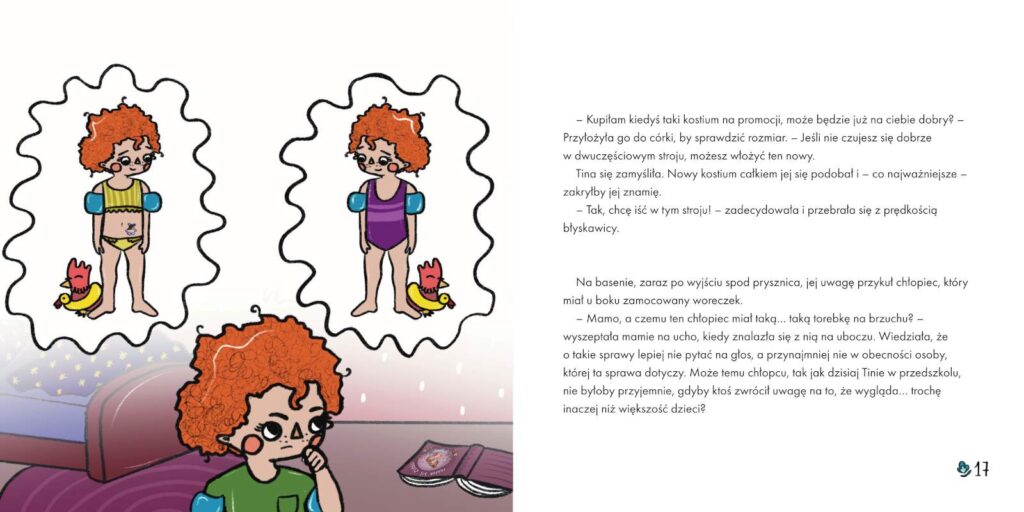 – Kupiłam kiedyś taki kostium na promocji, może będzie już na ciebie dobry? – Przyłożyła go do córki, by sprawdzić rozmiar. – Jeśli nie czujesz się dobrze w dwuczęściowym stroju, możesz włożyć ten nowy.

Tina się zamyśliła. Nowy kostium całkiem jej się podobał i – co najważniejsze – zakryłby jej znamię.

– Tak, chcę iść w tym stroju! – zadecydowała i przebrała się z prędkością błyskawicy.

Na basenie, zaraz po wyjściu spod prysznica, jej uwagę przykuł chłopiec, który miał u boku zamocowany woreczek.

– Mamo, a czemu ten chłopiec miał taką... taką torebkę na brzuchu? – wyszeptała mamie na ucho, kiedy znalazła się z nią na uboczu. Wiedziała, że o takie sprawy lepiej nie pytać na głos, a przynajmniej nie w obecności osoby, której ta sprawa dotyczy. Może temu chłopcu, tak jak dzisiaj Tinie w przedszkolu, nie byłoby przyjemnie, gdyby ktoś zwrócił uwagę na to, że wygląda... trochę inaczej niż większość dzieci?

17